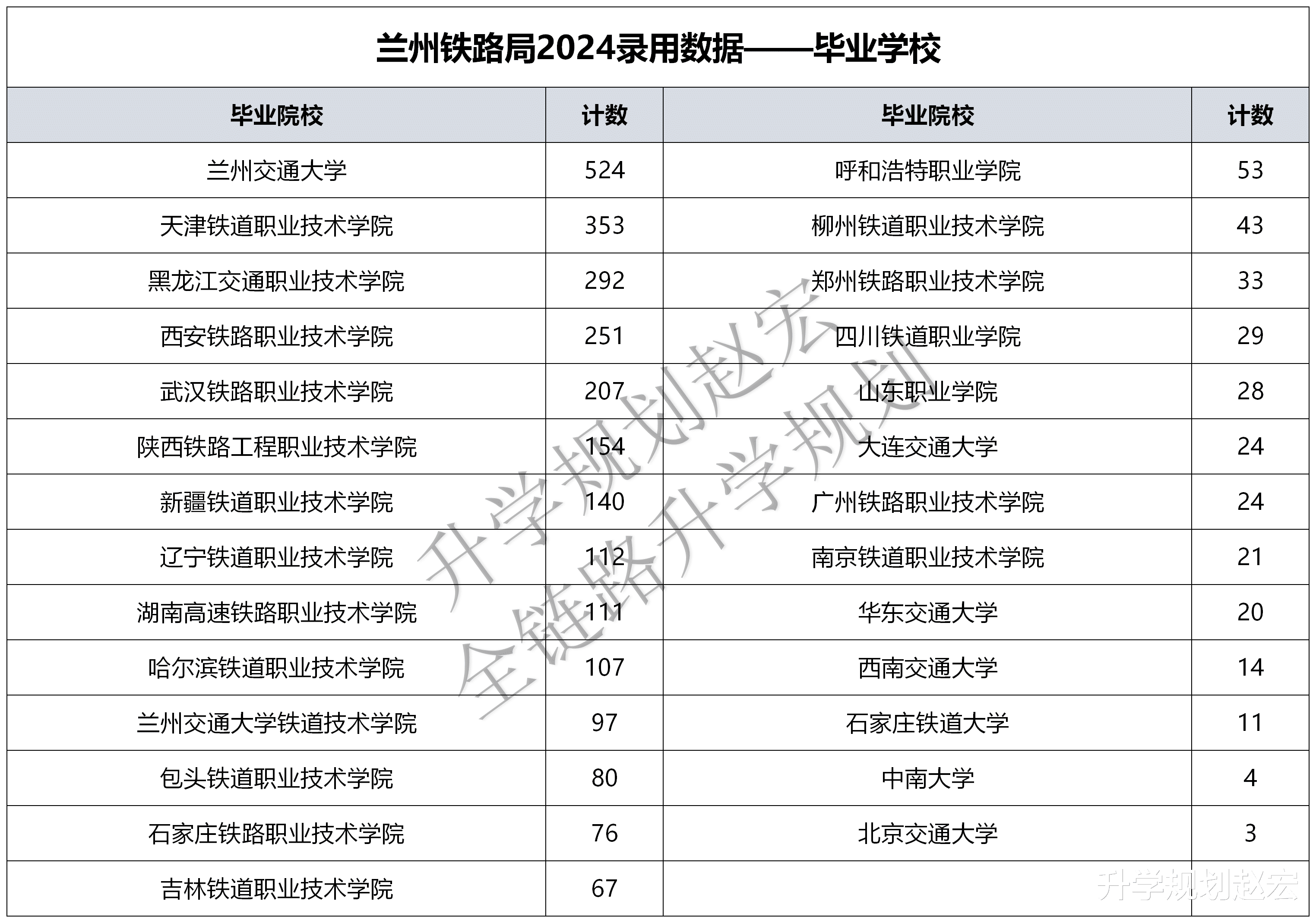 兰州铁路局2024录用数据——毕业学校

| 毕业院校 | 计数 | 毕业院校 | 计数 |
|---|---|---|---|
| 兰州交通大学 | 524 | 呼和浩特职业学院 | 53 |
| 天津铁道职业技术学院 | 353 | 柳州铁道职业技术学院 | 43 |
| 黑龙江交通职业技术学院 | 292 | 郑州铁路职业技术学院 | 33 |
| 西安铁路职业技术学院 | 251 | 四川铁道职业学院 | 29 |
| 武汉铁路职业技术学院 | 207 | 山东职业学院 | 28 |
| 陕西铁路工程职业技术学院 | 154 | 大连交通大学 | 24 |
| 新疆铁道职业技术学院 | 140 | 广州铁路职业技术学院 | 24 |
| 辽宁铁道职业技术学院 | 112 | 南京铁道职业技术学院 | 21 |
| 湖南高速铁路职业技术学院 | 111 | 华东交通大学 | 20 |
| 哈尔滨铁道职业技术学院 | 107 | 西南交通大学 | 14 |
| 兰州交通大学铁道技术学院 | 97 | 石家庄铁道大学 | 11 |
| 包头铁道职业技术学院 | 80 | 中南大学 | 4 |
| 石家庄铁路职业技术学院 | 76 | 北京交通大学 | 3 |
| 吉林铁道职业技术学院 | 67 | | |

升学规划赵宏
全链路升学规划

升学规划赵宏